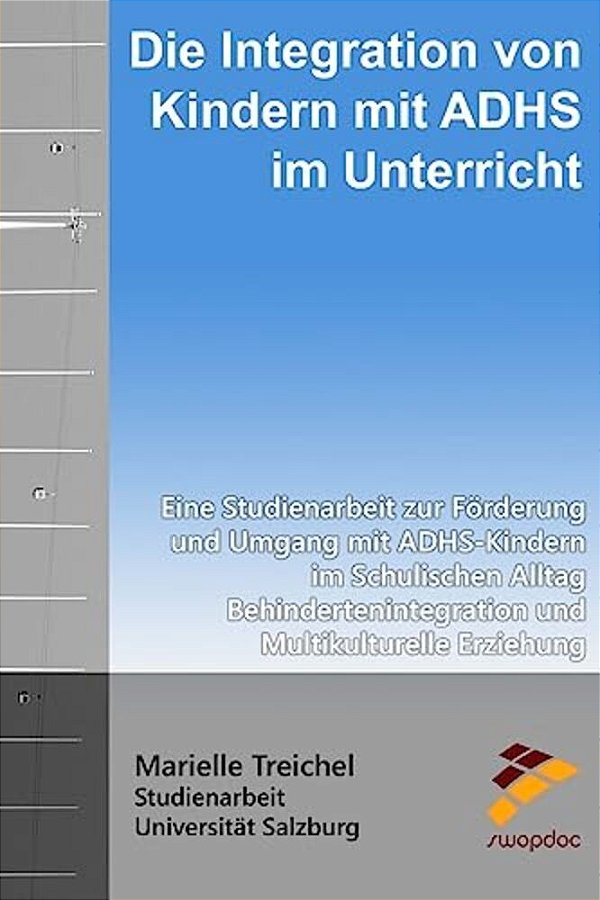 Die Integration von Kindern mit ADHS im Unterricht

Eine Studienarbeit zur Förderung und Umgang mit ADHS-Kindern im Schulischen Alltag
Behindertenintegration und Multikulturelle Erziehung

Marielle Treichel
Studienarbeit
Universität Salzburg

swopdoc